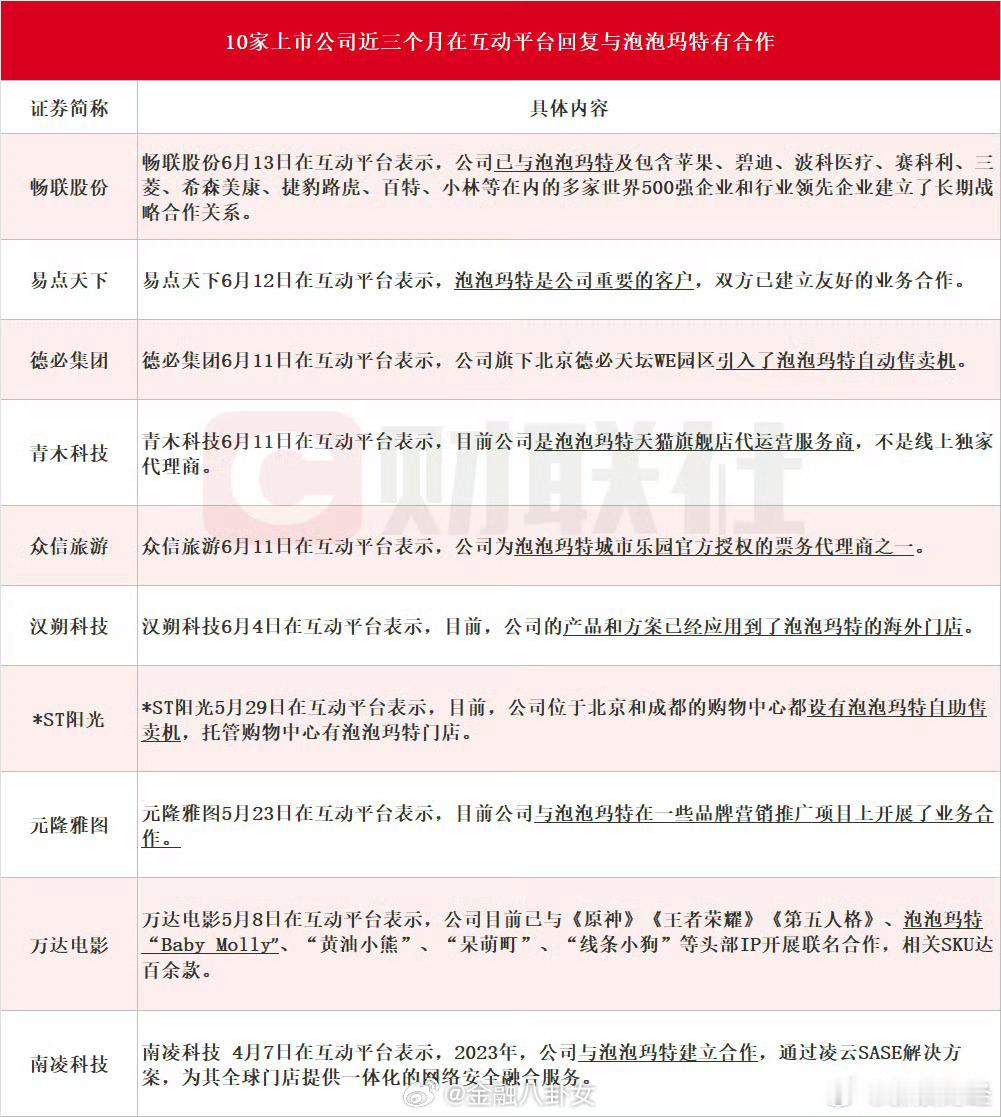 10家上市公司近三个月在互动平台回复与泡泡玛特有合作

| 证券简称 | 具体内容 |
|---|---|
| 畅联股份 | 畅联股份6月13日在互动平台表示，公司已与泡泡玛特及包含苹果、碧迪、波科医疗、赛科利、三菱、希森美康、捷豹路虎、百特、小林等在内的多家世界500强企业和行业领先企业建立了长期战略合作关系。 |
| 易点天下 | 易点天下6月12日在互动平台表示，泡泡玛特是公司重要的客户，双方已建立友好的业务合作。 |
| 德必集团 | 德必集团6月11日在互动平台表示，公司旗下北京德必天坛WE园区引入了泡泡玛特自动售卖机。 |
| 青木科技 | 青木科技6月11日在互动平台表示，目前公司是泡泡玛特天猫旗舰店代运营服务商，不是线上独家代理商。 |
| 众信旅游 | 众信旅游6月11日在互动平台表示，公司为泡泡玛特城市乐园官方授权的票务代理商之一。 |
| 汉朔科技 | 汉朔科技6月4日在互动平台表示，目前，公司的产品和方案已经应用到了泡泡玛特的海外门店。 |
| *ST阳光 | *ST阳光5月29日在互动平台表示，目前，公司位于北京和成都的购物中心都设有泡泡玛特自助售卖机，托管购物中心有泡泡玛特门店。 |
| 元隆雅图 | 元隆雅图5月23日在互动平台表示，目前公司与泡泡玛特在一些品牌营销推广项目上开展了业务合作。 |
| 万达电影 | 万达电影5月8日在互动平台表示，公司目前已与《原神》《王者荣耀》《第五人格》、泡泡玛特“Baby Molly”、“黄油小熊”、“呆萌町”、“线条小狗”等头部IP开展联名合作，相关SKU达百余款。 |
| 南凌科技 | 南凌科技 4月7日在互动平台表示，2023年，公司与泡泡玛特建立合作，通过凌云SASE解决方案，为其全球门店提供一体化的网络安全融合服务。 |

财联社

@金融八卦女